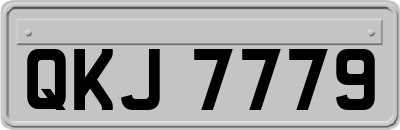 QKJ 7779